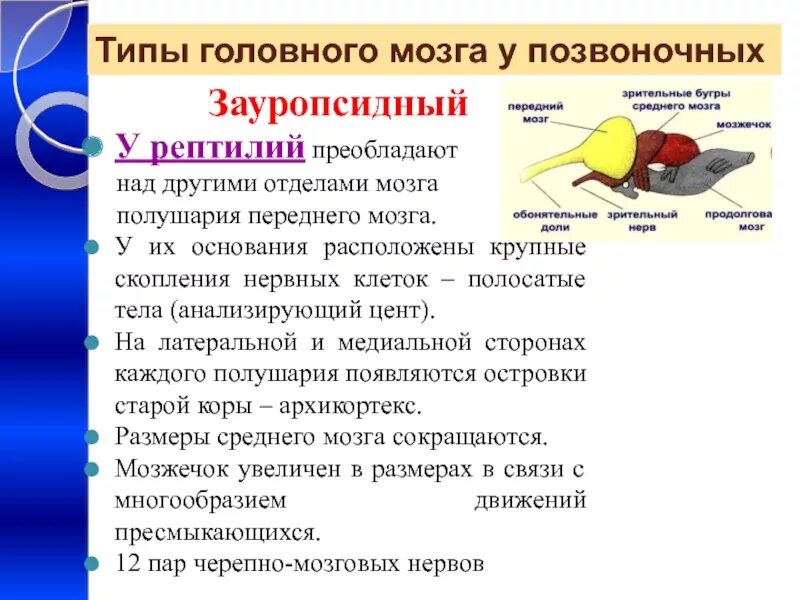 Типы головного мозга у позвоночных

Зауропсидный

передний мозг

зрительные бугры среднего мозга

мозжечок

обонятельные доли

зрительный нерв

продолгова мозг

У рептилий преобладают над другими отделами мозга полушария переднего мозга.

У их основания расположены крупные скопления нервных клеток – полосатые тела (анализирующий цент).

На латеральной и медиальной сторонах каждого полушария появляются островки старой коры – архикортекс.

Размеры среднего мозга сокращаются.

Мозжечок увеличен в размерах в связи с многообразием движений пресмыкающихся.

12 пар черепно-мозговых нервов